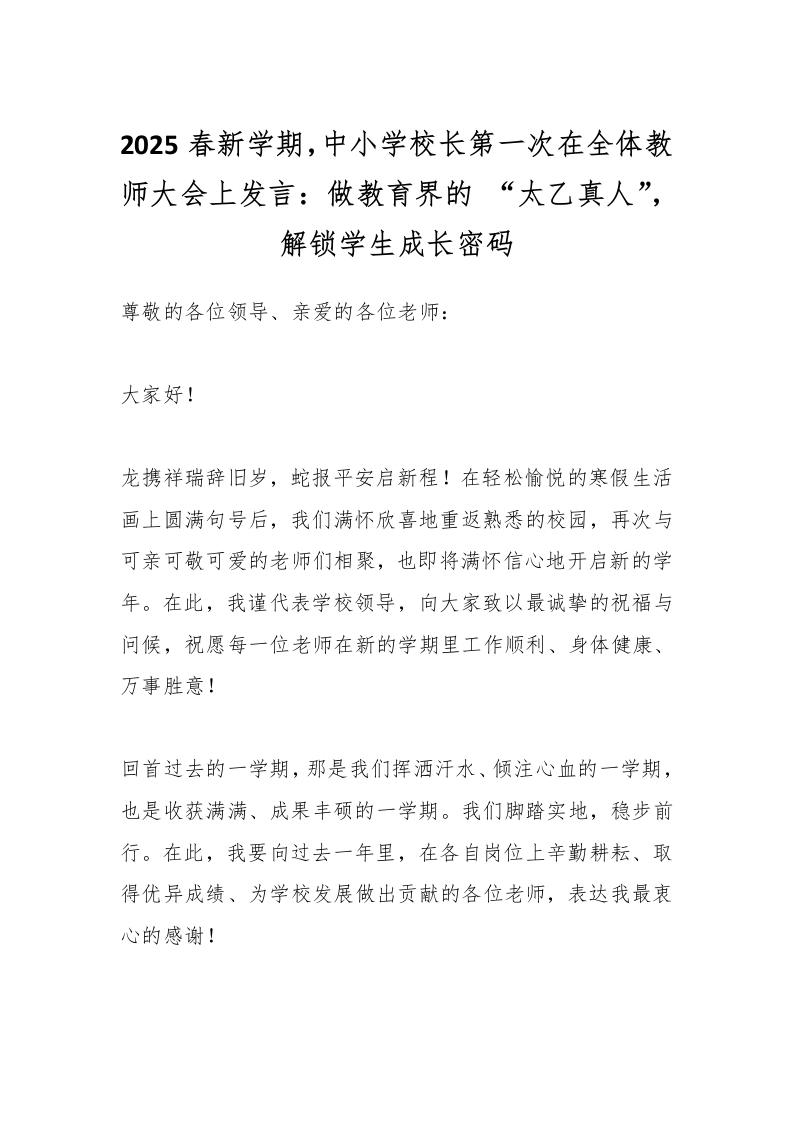 2025 春新学期,中小学校长第一次在全体教师大会上发言：做教育界的 “太乙真人”,解锁学生成长密码

尊敬的各位领导、亲爱的各位老师：

大家好！

龙携祥瑞辞旧岁，蛇报平安启新程！在轻松愉悦的寒假生活画上圆满句号后，我们满怀欣喜地重返熟悉的校园，再次与可亲可敬可爱的老师们相聚，也即将满怀信心地开启新的学年。在此，我谨代表学校领导，向大家致以最诚挚的祝福与问候，祝愿每一位老师在新的学期里工作顺利、身体健康、万事胜意！

回首过去的一学期，那是我们挥洒汗水、倾注心血的一学期，也是收获满满、成果丰硕的一学期。我们脚踏实地，稳步前行。在此，我要向过去一年里，在各自岗位上辛勤耕耘、取得优异成绩、为学校发展做出贡献的各位老师，表达我最衷心的感谢！